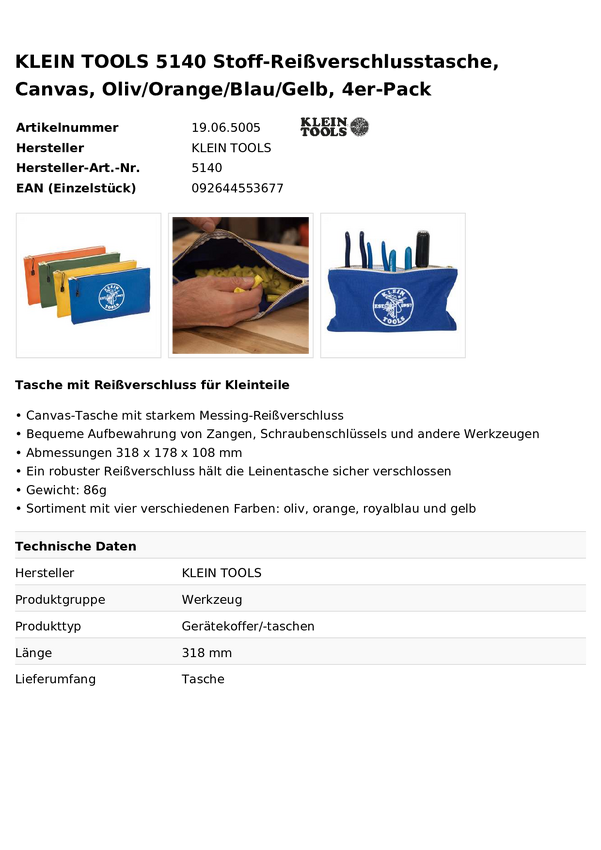 KLEIN TOOLS 5140 Stoff-Reißverschlusstasche, Canvas, Oliv/Orange/Blau/Gelb, 4er-Pack

Artikelnummer 19.06.5005
Hersteller KLEIN TOOLS
Hersteller-Art.-Nr. 5140
EAN (Einzelstück) 092644553677

KLEIN TOOLS

Tasche mit Reißverschluss für Kleinteile

• Canvas-Tasche mit starkem Messing-Reißverschluss
• Bequeme Aufbewahrung von Zangen, Schraubenschlüssels und andere Werkzeugen
• Abmessungen 318 x 178 x 108 mm
• Ein robuster Reißverschluss hält die Leinentasche sicher verschlossen
• Gewicht: 86g
• Sortiment mit vier verschiedenen Farben: oliv, orange, royalblau und gelb

Technische Daten

Hersteller KLEIN TOOLS
Produktgruppe Werkzeug
Produkttyp Gerätekoffer/-taschen
Länge 318 mm
Lieferumfang Tasche